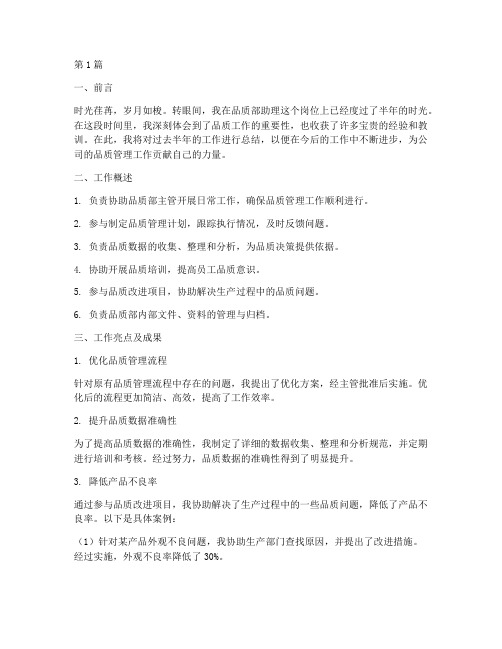 第1篇

一、前言

时光荏苒，岁月如梭。转眼间，我在品质部助理这个岗位上已经度过了半年的时光。在这段时间里，我深刻体会到了品质工作的重要性，也收获了许多宝贵的经验和教训。在此，我将对过去半年的工作进行总结，以便在今后的工作中不断进步，为公司的品质管理工作贡献自己的力量。

二、工作概述

1. 负责协助品质部主管开展日常工作，确保品质管理工作顺利进行。

2. 参与制定品质管理计划，跟踪执行情况，及时反馈问题。

3. 负责品质数据的收集、整理和分析，为品质决策提供依据。

4. 协助开展品质培训，提高员工品质意识。

5. 参与品质改进项目，协助解决生产过程中的品质问题。

6. 负责品质部内部文件、资料的管理与归档。

三、工作亮点及成果

1. 优化品质管理流程

针对原有品质管理流程中存在的问题，我提出了优化方案，经主管批准后实施。优化后的流程更加简洁、高效，提高了工作效率。

2. 提升品质数据准确性

为了提高品质数据的准确性，我制定了详细的数据收集、整理和分析规范，并定期进行培训和考核。经过努力，品质数据的准确性得到了明显提升。

3. 降低产品不良率

通过参与品质改进项目，我协助解决了生产过程中的一些品质问题，降低了产品不良率。以下是具体案例：

（1）针对某产品外观不良问题，我协助生产部门查找原因，并提出了改进措施。经过实施，外观不良率降低了 30%。